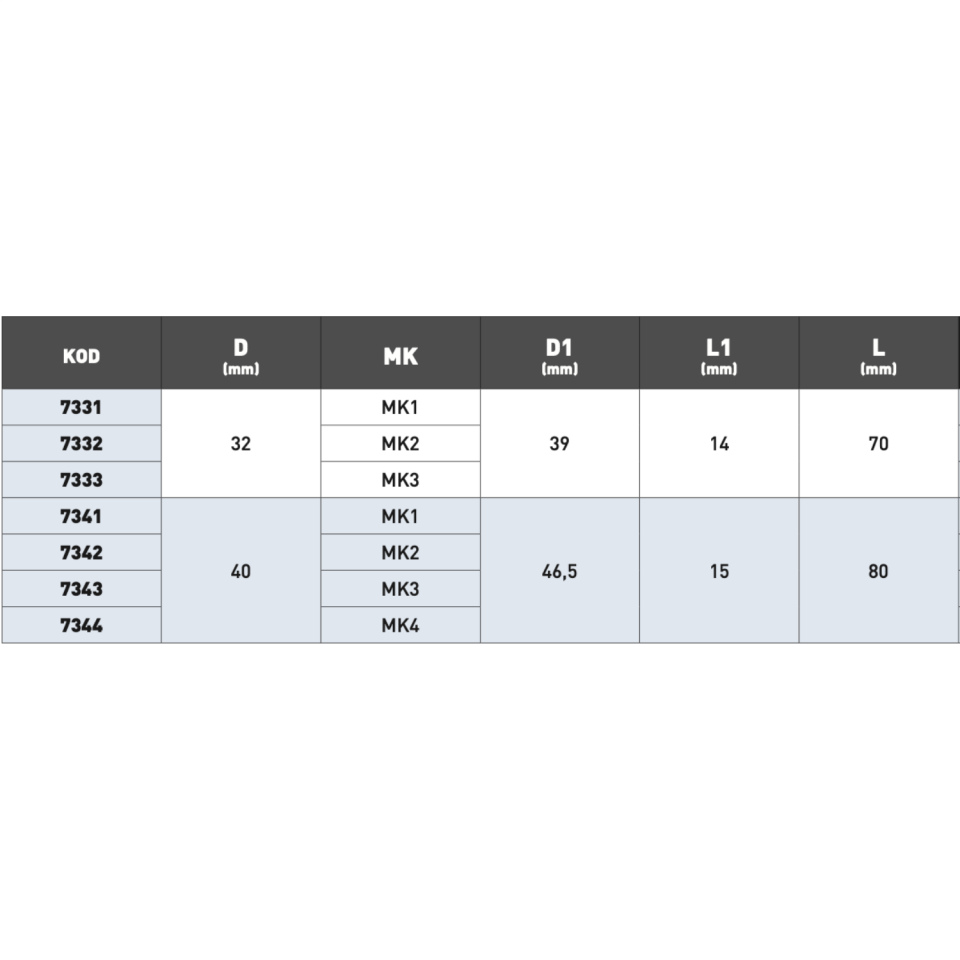 | KOD | D (mm) | MK | D1 (mm) | L1 (mm) | L (mm) |
|---|---|---|---|---|---|
| 7331 | 32 | MK1 | 39 | 14 | 70 |
| 7332 | | MK2 | | | |
| 7333 | | MK3 | | | |
| 7341 | 40 | MK1 | 46,5 | 15 | 80 |
| 7342 | | MK2 | | | |
| 7343 | | MK3 | | | |
| 7344 | | MK4 | | | |